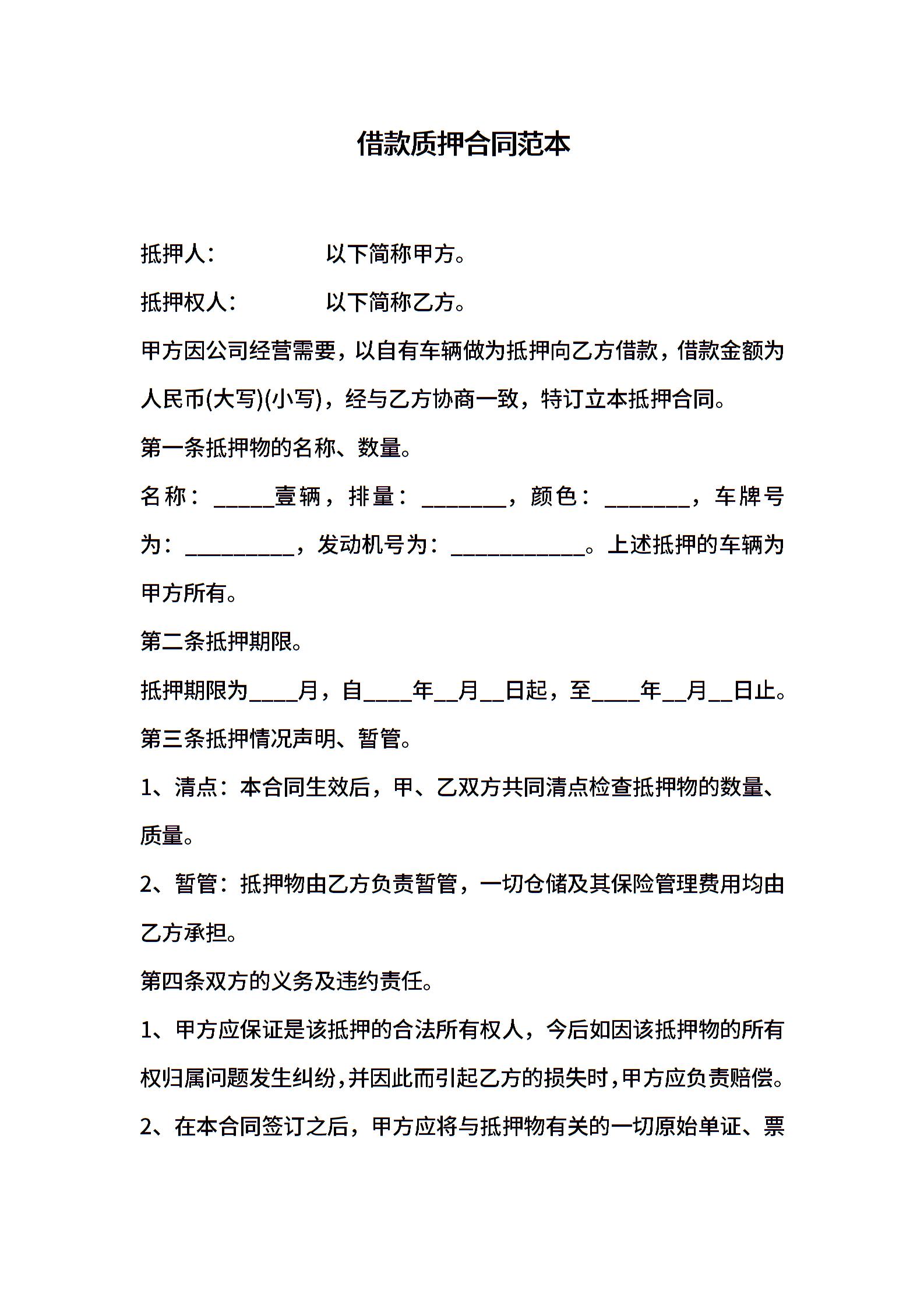 借款质押合同范本

抵押人：　　　　以下简称甲方。

抵押权人：　　　以下简称乙方。

甲方因公司经营需要，以自有车辆做为抵押向乙方借款，借款金额为人民币(大写)(小写)，经与乙方协商一致，特订立本抵押合同。

第一条抵押物的名称、数量。

名称：_____壹辆，排量：_______，颜色：_______，车牌号为：_________，发动机号为：___________。上述抵押的车辆为甲方所有。

第二条抵押期限。

抵押期限为____月，自____年__月__日起，至____年__月__日止。

第三条抵押情况声明、暂管。

1、清点：本合同生效后，甲、乙双方共同清点检查抵押物的数量、质量。

2、暂管：抵押物由乙方负责暂管，一切仓储及其保险管理费用均由乙方承担。

第四条双方的义务及违约责任。

1、甲方应保证是该抵押的合法所有权人，今后如因该抵押物的所有权归属问题发生纠纷，并因此而引起乙方的损失时，甲方应负责赔偿。

2、在本合同签订之后，甲方应将与抵押物有关的一切原始单证、票